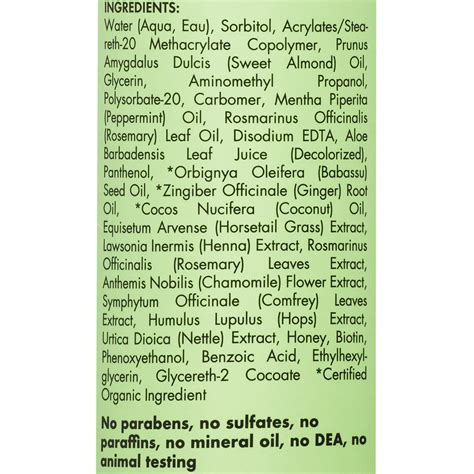 INGREDIENTS:
Water (Aqua, Eau), Sorbitol, Acrylates/Steareth-20 Methacrylate Copolymer, Prunus Amygdalus Dulcis (Sweet Almond) Oil, Glycerin, Aminomethyl Propanol, Polysorbate-20, Carbomer, Mentha Piperita (Peppermint) Oil, Rosmarinus Officinalis (Rosemary) Leaf Oil, Disodium EDTA, Aloe Barbadensis Leaf Juice (Decolorized), Panthenol, *Orbignya Oleifera (Babassu) Seed Oil, *Zingiber Officinale (Ginger) Root Oil, *Cocos Nucifera (Coconut) Oil, Equisetum Arvense (Horsetail Grass) Extract, Lawsonia Inermis (Henna) Extract, Rosmarinus Officinalis (Rosemary) Leaves Extract, Anthemis Nobilis (Chamomile) Flower Extract, Symphytum Officinale (Comfrey) Leaves Extract, Humulus Lupulus (Hops) Extract, Urtica Dioica (Nettle) Extract, Honey, Biotin, Phenoxyethanol, Benzoic Acid, Ethylhexylglycerin, Glycereth-2 Cocoate *Certified Organic Ingredient

No parabens, no sulfates, no paraffins, no mineral oil, no DEA, no animal testing